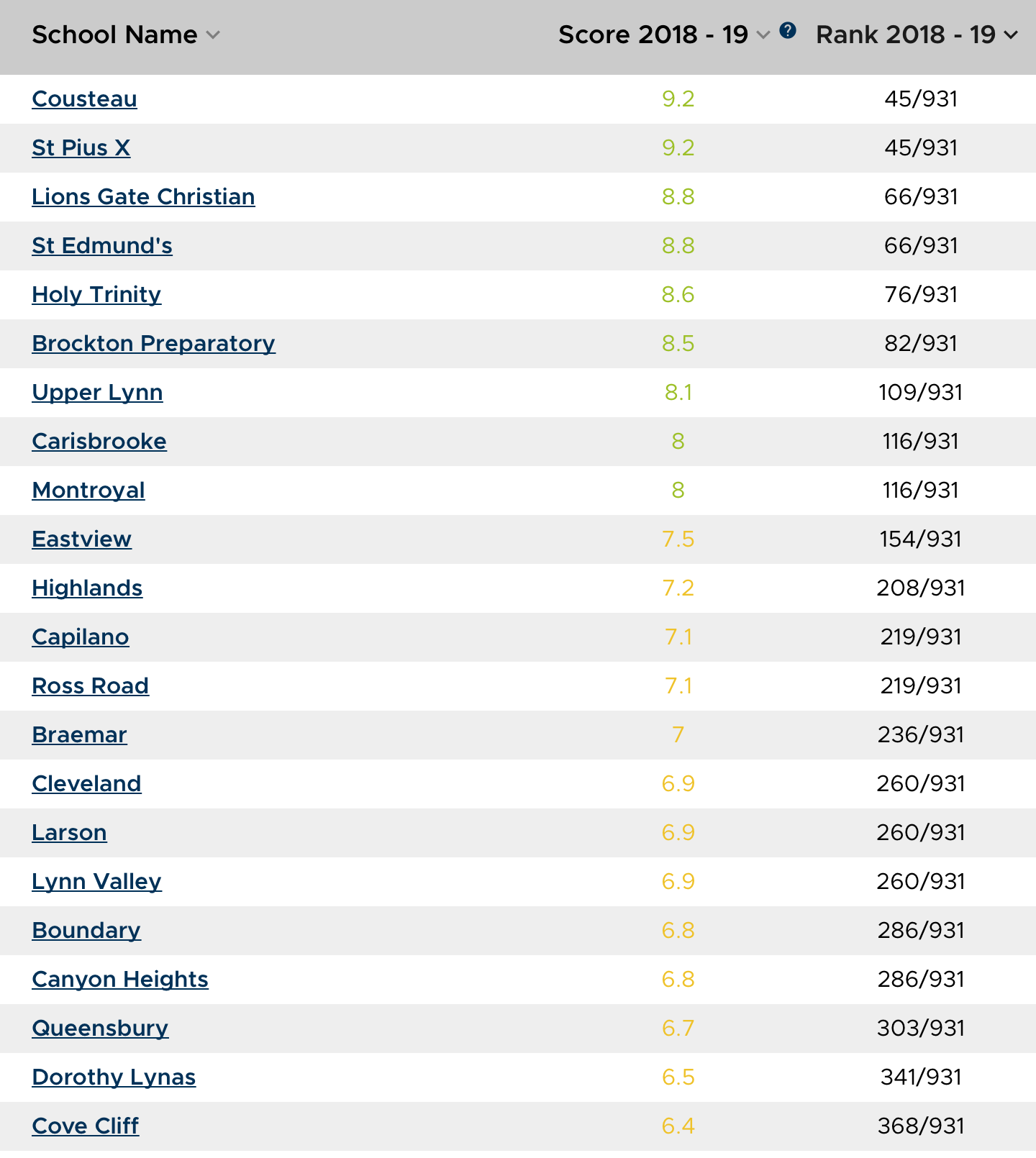 | School Name | Score 2018 - 19 ? | Rank 2018 - 19 |
|---|---|---|
| Cousteau | 9.2 | 45/931 |
| St Pius X | 9.2 | 45/931 |
| Lions Gate Christian | 8.8 | 66/931 |
| St Edmund's | 8.8 | 66/931 |
| Holy Trinity | 8.6 | 76/931 |
| Brockton Preparatory | 8.5 | 82/931 |
| Upper Lynn | 8.1 | 109/931 |
| Carisbrooke | 8 | 116/931 |
| Montroyal | 8 | 116/931 |
| Eastview | 7.5 | 154/931 |
| Highlands | 7.2 | 208/931 |
| Capilano | 7.1 | 219/931 |
| Ross Road | 7.1 | 219/931 |
| Braemar | 7 | 236/931 |
| Cleveland | 6.9 | 260/931 |
| Larson | 6.9 | 260/931 |
| Lynn Valley | 6.9 | 260/931 |
| Boundary | 6.8 | 286/931 |
| Canyon Heights | 6.8 | 286/931 |
| Queensbury | 6.7 | 303/931 |
| Dorothy Lynas | 6.5 | 341/931 |
| Cove Cliff | 6.4 | 368/931 |